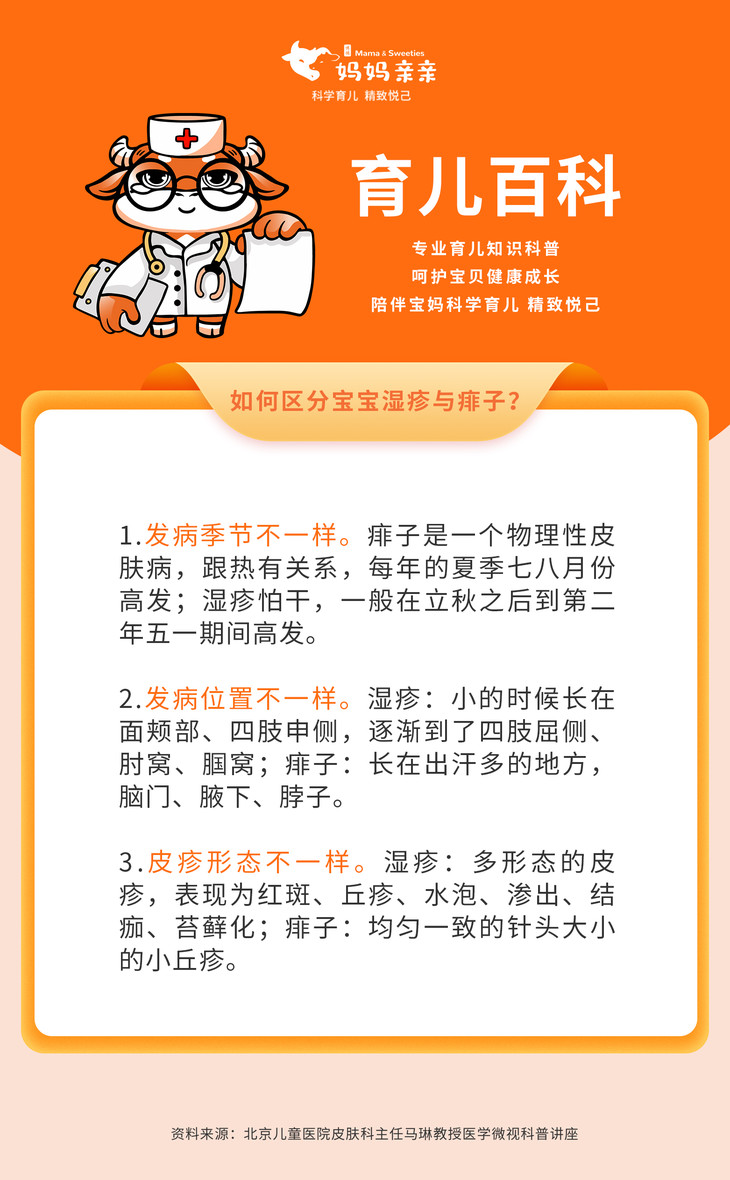 Mama & Sweeties
妈妈亲亲
科学育儿 精致悦己

育儿百科

专业育儿知识科普
呵护宝贝健康成长
陪伴宝妈科学育儿 精致悦己

如何区分宝宝湿疹与痱子?

1.发病季节不一样。痱子是一个物理性皮肤病，跟热有关系，每年的夏季七八月份高发；湿疹怕干，一般在立秋之后到第二年五一期间高发。

2.发病位置不一样。湿疹：小的时候长在面颊部、四肢申侧，逐渐到了四肢屈侧、肘窝、腘窝；痱子：长在出汗多的地方，脑门、腋下、脖子。

3.皮疹形态不一样。湿疹：多形态的皮疹，表现为红斑、丘疹、水泡、渗出、结痂、苔藓化；痱子：均匀一致的针头大小的小丘疹。

资料来源：北京儿童医院皮肤科主任马琳教授医学微视科普讲座